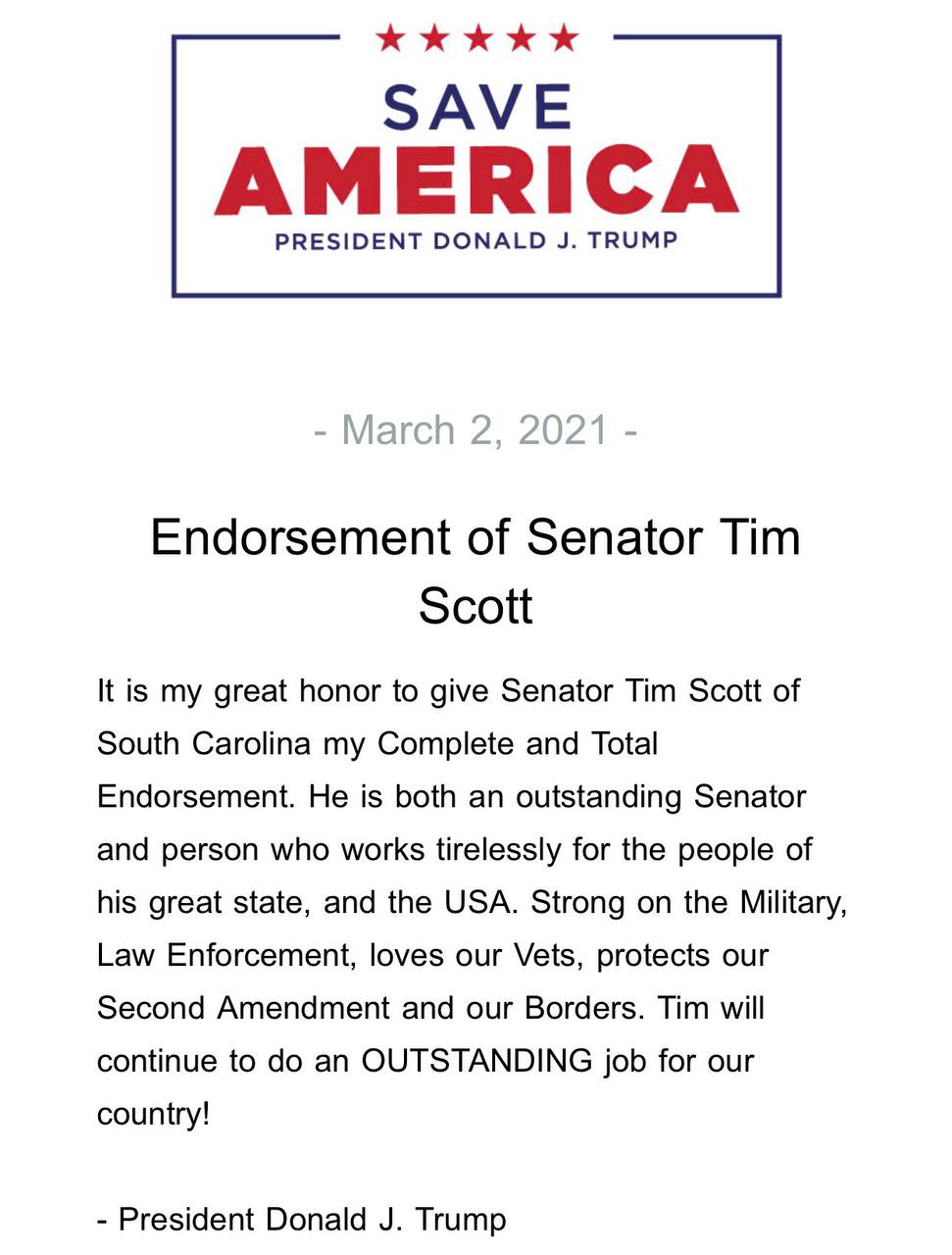 SAVE
AMERICA
PRESIDENT DONALD J. TRUMP

- March 2, 2021 -

Endorsement of Senator Tim Scott

It is my great honor to give Senator Tim Scott of South Carolina my Complete and Total Endorsement. He is both an outstanding Senator and person who works tirelessly for the people of his great state, and the USA. Strong on the Military, Law Enforcement, loves our Vets, protects our Second Amendment and our Borders. Tim will continue to do an OUTSTANDING job for our country!

- President Donald J. Trump